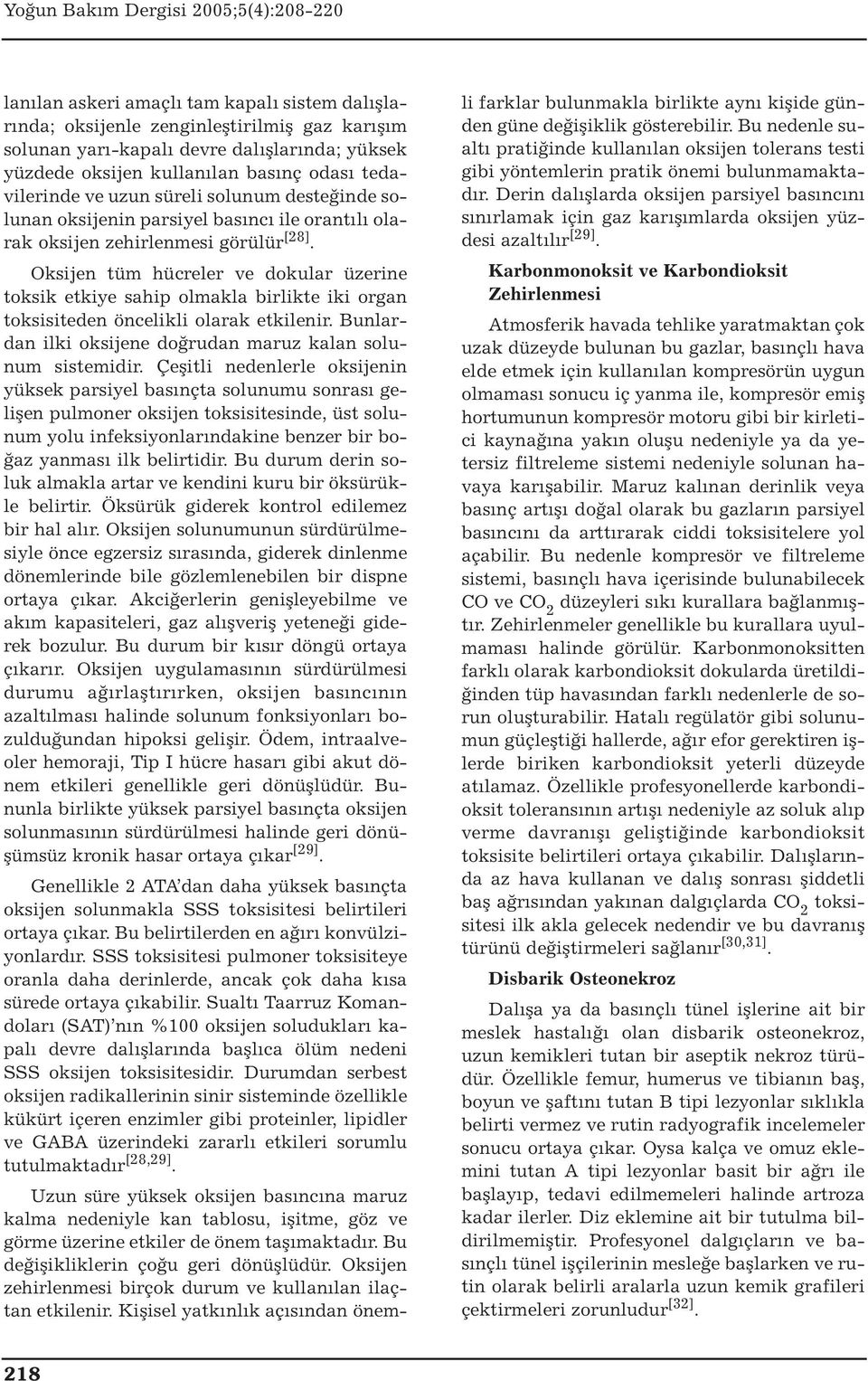 Yoğun Bakım Dergisi 2005;5(4):208-220

lanılan askeri amaçlı tam kapalı sistem dalışlarında; oksijenle zenginleştirilmiş gaz karışım solunan yarı-kapalı devre dalışlarında; yüksek yüzdede oksijen kullanılan basınç odası tedavilerinde ve uzun süreli solunum desteğinde solunan oksijenin parsiyel basıncı ile orantılı olarak oksijen zehirlenmesi görülür$^{[28]}$.

Oksijen tüm hücreler ve dokular üzerine toksik etkiye sahip olmakla birlikte iki organ toksisiteden öncelikli olarak etkilenir. Bunlardan ilki oksijene doğrudan maruz kalan solunum sistemidir. Çeşitli nedenlerle oksijenin yüksek parsiyel basınçta solunumu sonrası gelişen pulmoner oksijen toksisitesinde, üst solunum yolu infeksiyonlarındakine benzer bir boğaz yanması ilk belirtidir. Bu durum derin soluk almakla artar ve kendini kuru bir öksürükle belirtir. Öksürük giderek kontrol edilemez bir hal alır. Oksijen solunumunun sürdürülmesiyle önce egzersiz sırasında, giderek dinlenme dönemlerinde bile gözlemlenebilen bir dispne ortaya çıkar. Akciğerlerin genişleyebilme ve akım kapasiteleri, gaz alışveriş yeteneği giderek bozulur. Bu durum bir kısır döngü ortaya çıkarır. Oksijen uygulamasının sürdürülmesi durumu ağırlaştırırken, oksijen basıncının azaltılması halinde solunum fonksiyonları bozulduğundan hipoksi gelişir. Ödem, intraalveoler hemoraji, Tip I hücre hasarı gibi akut dönem etkileri genellikle geri dönüşlüdür. Bununla birlikte yüksek parsiyel basınçta oksijen solunmasının sürdürülmesi halinde geri dönüşümsüz kronik hasar ortaya çıkar$^{[29]}$.

Genellikle 2 ATA'dan daha yüksek basınçta oksijen solunmakla SSS toksisitesi belirtileri ortaya çıkar. Bu belirtilerden en ağırı konvülziyonlardır. SSS toksisitesi pulmoner toksisiteye oranla daha derinlerde, ancak çok daha kısa sürede ortaya çıkabilir. Sualtı Taarruz Komandoları (SAT)'nın %100 oksijen soludukları kapalı devre dalışlarında başlıca ölüm nedeni SSS oksijen toksisitesidir. Durumdan serbest oksijen radikallerinin sinir sisteminde özellikle kükürt içeren enzimler gibi proteinler, lipidler ve GABA üzerindeki zararlı etkileri sorumlu tutulmaktadır$^{[28,29]}$.

Uzun süre yüksek oksijen basıncına maruz kalma nedeniyle kan tablosu, işitme, göz ve görme üzerine etkiler de önem taşımaktadır. Bu değişikliklerin çoğu geri dönüşlüdür. Oksijen zehirlenmesi birçok durum ve kullanılan ilaçtan etkilenir. Kişisel yatkınlık açısından önemli farklar bulunmakla birlikte aynı kişide günden güne değişiklik gösterebilir. Bu nedenle sualtı pratiğinde kullanılan oksijen tolerans testi gibi yöntemlerin pratik önemi bulunmamaktadır. Derin dalışlarda oksijen parsiyel basıncını sınırlamak için gaz karışımlarda oksijen yüzdesi azaltılır$^{[29]}$.

Karbonmonoksit ve Karbondioksit Zehirlenmesi

Atmosferik havada tehlike yaratmaktan çok uzak düzeyde bulunan bu gazlar, basınçlı hava elde etmek için kullanılan kompresörün uygun olmaması sonucu iç yanma ile, kompresör emiş hortumunun kompresör motoru gibi bir kirletici kaynağına yakın oluşu nedeniyle ya da yetersiz filtreleme sistemi nedeniyle solunan havaya karışabilir. Maruz kalınan derinlik veya basınç artışı doğal olarak bu gazların parsiyel basıncını da arttırarak ciddi toksisitelere yol açabilir. Bu nedenle kompresör ve filtreleme sistemi, basınçlı hava içerisinde bulunabilecek CO ve $CO_2$ düzeyleri sıkı kurallara bağlanmıştır. Zehirlenmeler genellikle bu kurallara uyulmaması halinde görülür. Karbonmonoksitten farklı olarak karbondioksit dokularda üretildiğinden tüp havasından farklı nedenlerle de sorun oluşturabilir. Hatalı regülatör gibi solunumun güçleştiği hallerde, ağır efor gerektiren işlerde biriken karbondioksit yeterli düzeyde atılamaz. Özellikle profesyonellerde karbondioksit toleransının artışı nedeniyle az soluk alıp verme davranışı geliştiğinde karbondioksit toksisite belirtileri ortaya çıkabilir. Dalışlarında az hava kullanan ve dalış sonrası şiddetli baş ağrısından yakınan dalgıçlarda $CO_2$ toksisitesi ilk akla gelecek nedendir ve bu davranış türünü değiştirmeleri sağlanır$^{[30,31]}$.

Disbarik Osteonekroz

Dalışa ya da basınçlı tünel işlerine ait bir meslek hastalığı olan disbarik osteonekroz, uzun kemikleri tutan bir aseptik nekroz türüdür. Özellikle femur, humerus ve tibianın baş, boyun ve şaftını tutan B tipi lezyonlar sıklıkla belirti vermez ve rutin radyografik incelemeler sonucu ortaya çıkar. Oysa kalça ve omuz eklemini tutan A tipi lezyonlar basit bir ağrı ile başlayıp, tedavi edilmemeleri halinde artroza kadar ilerler. Diz eklemine ait bir tutulma bildirilmemiştir. Profesyonel dalgıçların ve basınçlı tünel işçilerinin mesleğe başlarken ve rutin olarak belirli aralarla uzun kemik grafileri çektirmeleri zorunludur$^{[32]}$.

218